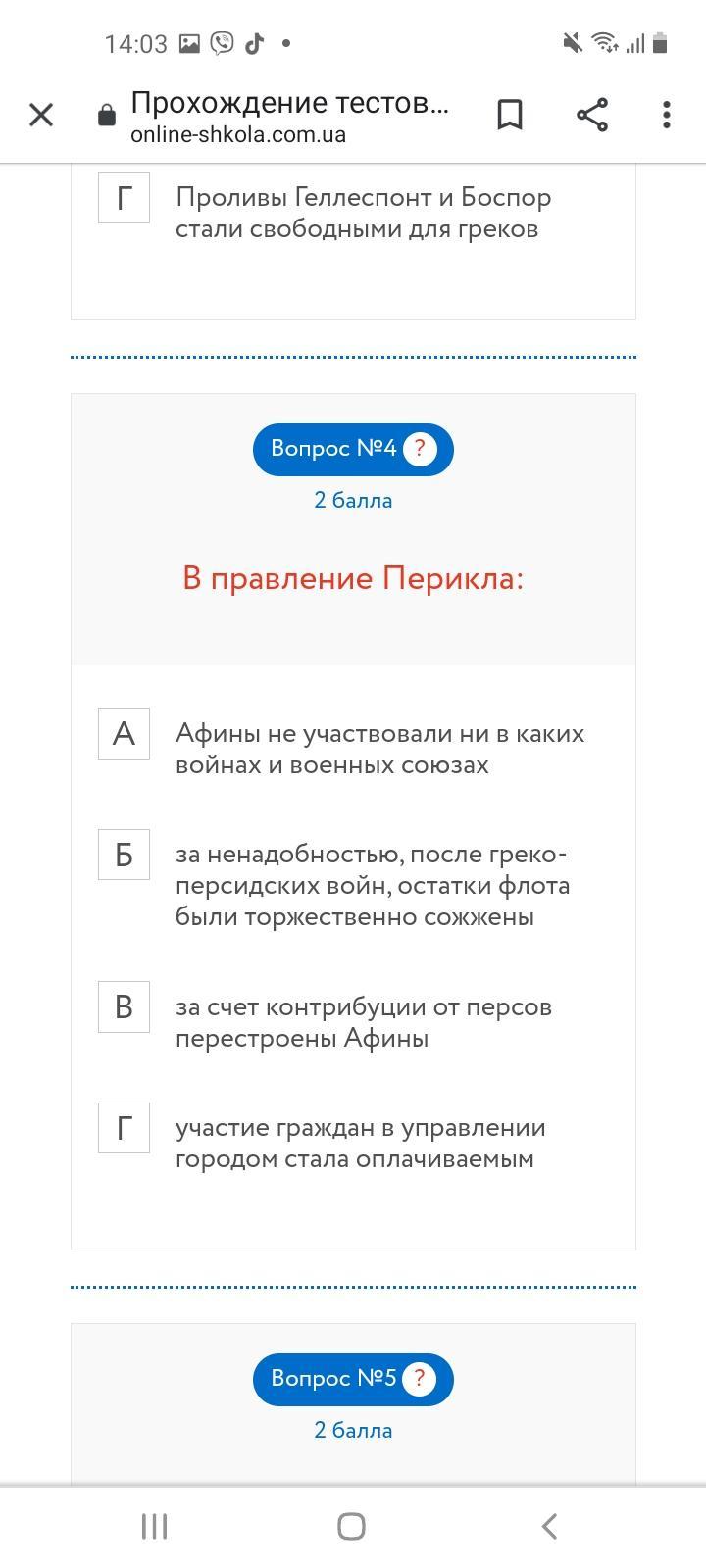 14:03

Прохождение тестов...
online-shkola.com.ua

Г
Проливы Геллеспонт и Боспор стали свободными для греков

Вопрос №4 ?
2 балла

В правление Перикла:

А
Афины не участвовали ни в каких войнах и военных союзах

Б
за ненадобностью, после греко-персидских войн, остатки флота были торжественно сожжены

В
за счет контрибуции от персов перестроены Афины

Г
участие граждан в управлении городом стала оплачиваемым

Вопрос №5 ?
2 балла